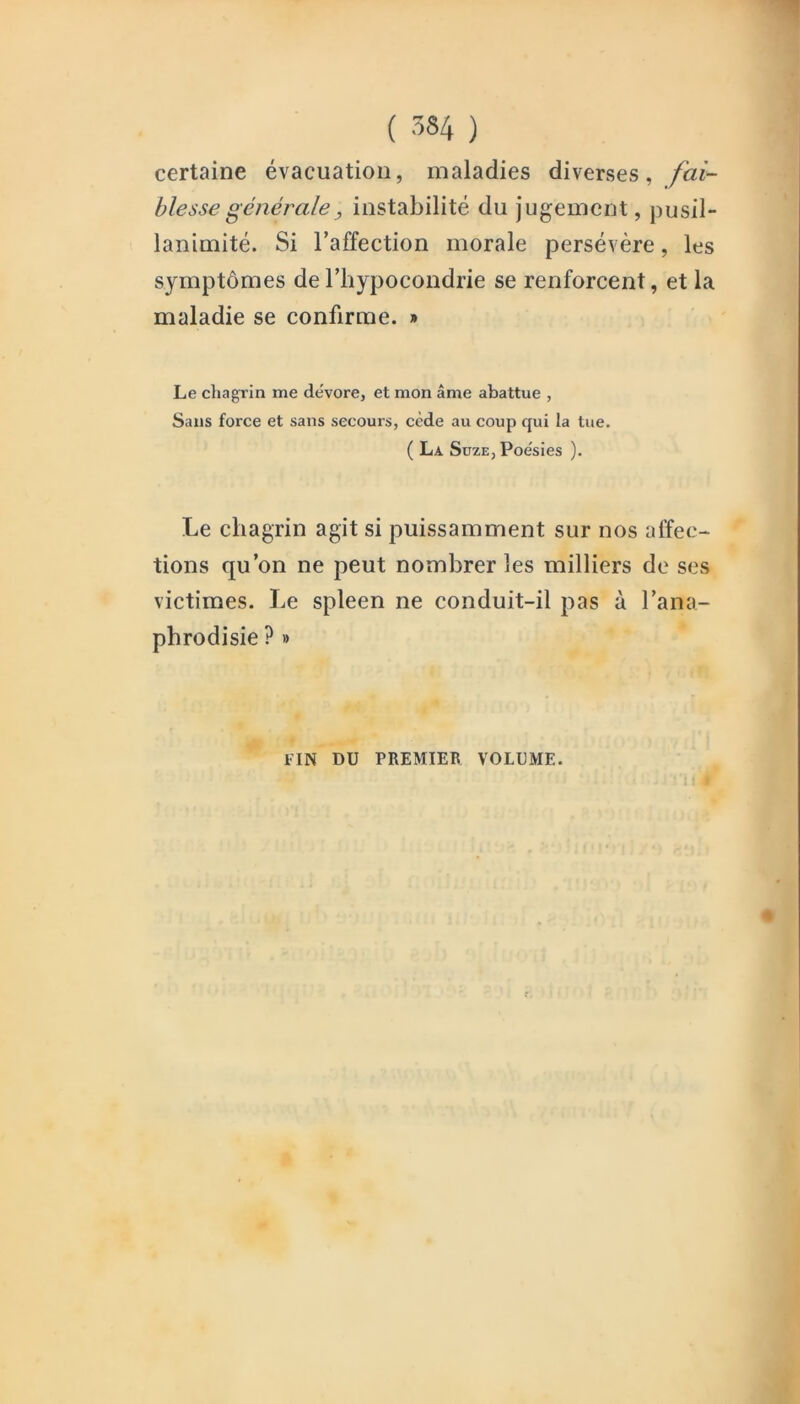 ( 384 )

certaine évacuation, maladies diverses, faiblesse générale, instabilité du jugement, pusillanimité. Si l'affection morale persévère, les symptômes de l'hypocondrie se renforcent, et la maladie se confirme. »

Le chagrin me dévore, et mon âme abattue ,
Sans force et sans secours, cède au coup qui la tue.
( La Suze, Poésies ).

Le chagrin agit si puissamment sur nos affections qu'on ne peut nombrer les milliers de ses victimes. Le spleen ne conduit-il pas à l'anaphrodisie ? »

FIN DU PREMIER VOLUME.